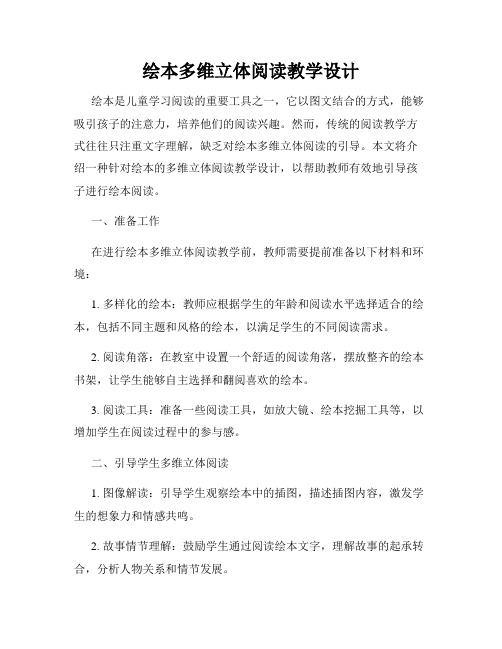 绘本多维立体阅读教学设计

绘本是儿童学习阅读的重要工具之一，它以图文结合的方式，能够吸引孩子的注意力，培养他们的阅读兴趣。然而，传统的阅读教学方式往往只注重文字理解，缺乏对绘本多维立体阅读的引导。本文将介绍一种针对绘本的多维立体阅读教学设计，以帮助教师有效地引导孩子进行绘本阅读。

一、准备工作

在进行绘本多维立体阅读教学前，教师需要提前准备以下材料和环境：

1. 多样化的绘本：教师应根据学生的年龄和阅读水平选择适合的绘本，包括不同主题和风格的绘本，以满足学生的不同阅读需求。

2. 阅读角落：在教室中设置一个舒适的阅读角落，摆放整齐的绘本书架，让学生能够自主选择和翻阅喜欢的绘本。

3. 阅读工具：准备一些阅读工具，如放大镜、绘本挖掘工具等，以增加学生在阅读过程中的参与感。

二、引导学生多维立体阅读

1. 图像解读：引导学生观察绘本中的插图，描述插图内容，激发学生的想象力和情感共鸣。

2. 故事情节理解：鼓励学生通过阅读绘本文字，理解故事的起承转合，分析人物关系和情节发展。